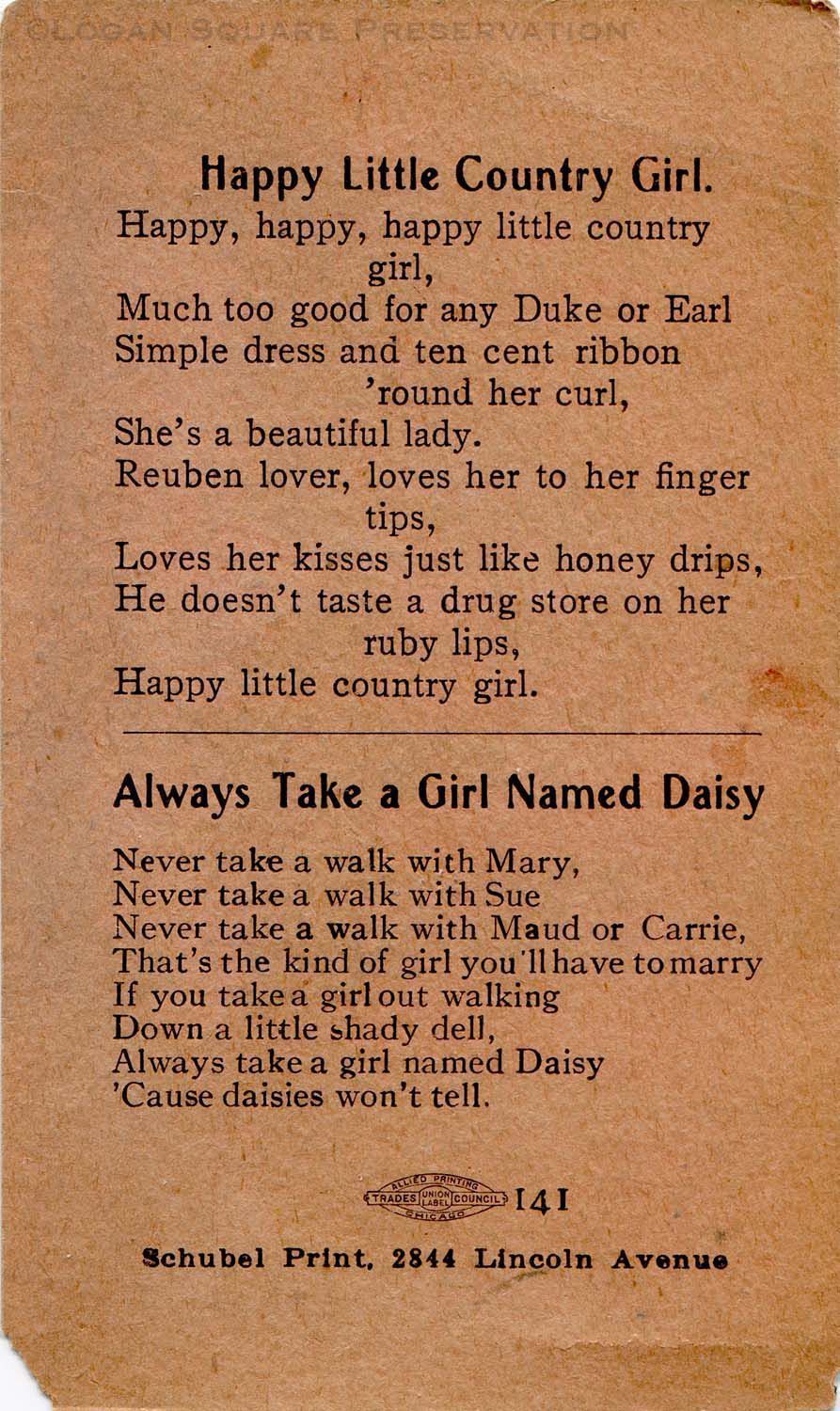 ©LOGAN SQUARE PRESERVATION

Happy Little Country Girl.

Happy, happy, happy little country girl,
Much too good for any Duke or Earl
Simple dress and ten cent ribbon 'round her curl,
She's a beautiful lady.
Reuben lover, loves her to her finger tips,
Loves her kisses just like honey drips,
He doesn't taste a drug store on her ruby lips,
Happy little country girl.

Always Take a Girl Named Daisy

Never take a walk with Mary,
Never take a walk with Sue
Never take a walk with Maud or Carrie,
That's the kind of girl you'll have to marry
If you take a girl out walking
Down a little shady dell,
Always take a girl named Daisy
'Cause daisies won't tell.

ALLIED PRINTING TRADES UNION LABEL COUNCIL CHICAGO 141

Schubel Print, 2844 Lincoln Avenue